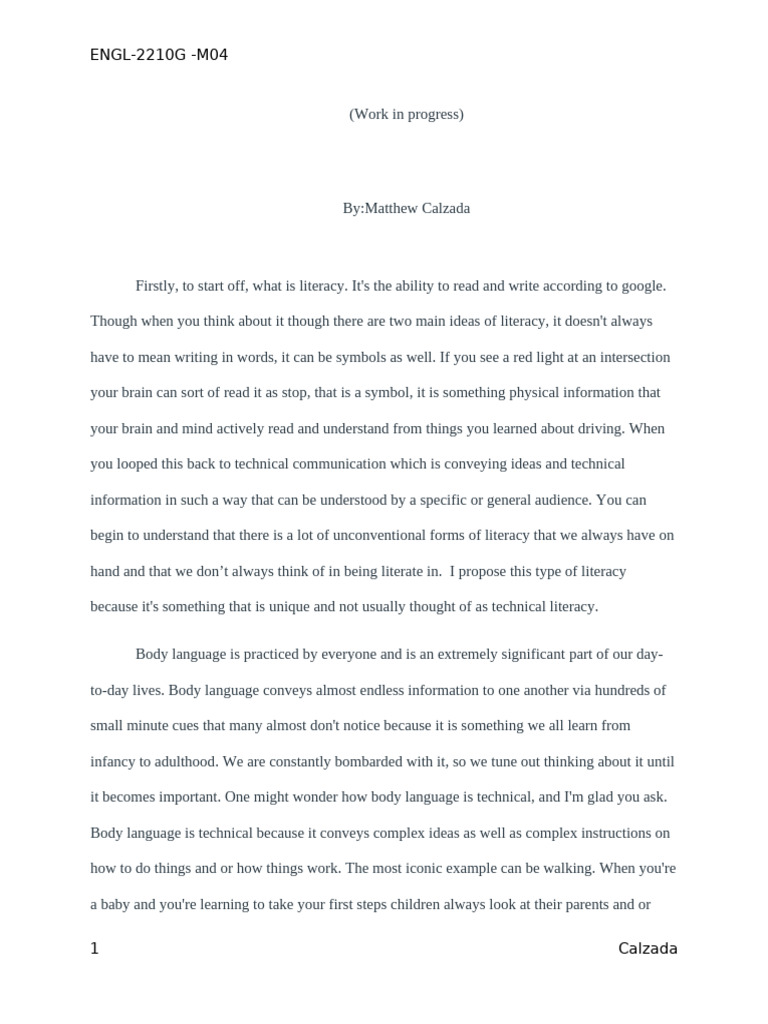 ENGL-2210G -M04

(Work in progress)

By:Matthew Calzada

Firstly, to start off, what is literacy. It's the ability to read and write according to google. Though when you think about it though there are two main ideas of literacy, it doesn't always have to mean writing in words, it can be symbols as well. If you see a red light at an intersection your brain can sort of read it as stop, that is a symbol, it is something physical information that your brain and mind actively read and understand from things you learned about driving. When you looped this back to technical communication which is conveying ideas and technical information in such a way that can be understood by a specific or general audience. You can begin to understand that there is a lot of unconventional forms of literacy that we always have on hand and that we don't always think of in being literate in. I propose this type of literacy because it's something that is unique and not usually thought of as technical literacy.

Body language is practiced by everyone and is an extremely significant part of our day-to-day lives. Body language conveys almost endless information to one another via hundreds of small minute cues that many almost don't notice because it is something we all learn from infancy to adulthood. We are constantly bombarded with it, so we tune out thinking about it until it becomes important. One might wonder how body language is technical, and I'm glad you ask. Body language is technical because it conveys complex ideas as well as complex instructions on how to do things and or how things work. The most iconic example can be walking. When you're a baby and you're learning to take your first steps children always look at their parents and or

1

Calzada